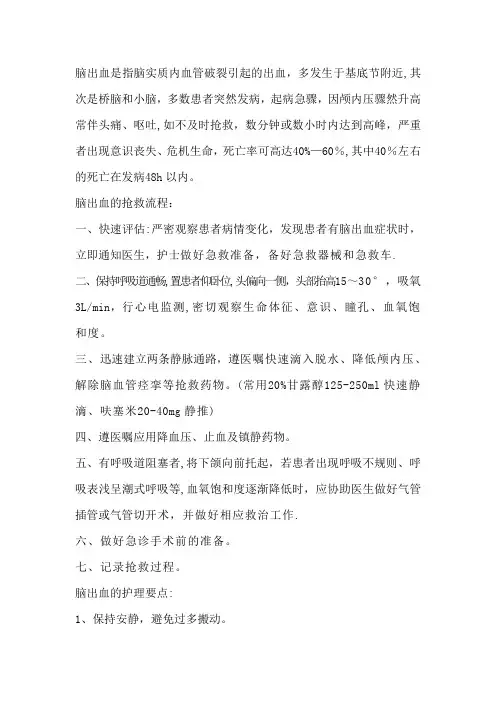 脑出血是指脑实质内血管破裂引起的出血，多发生于基底节附近,其次是桥脑和小脑，多数患者突然发病，起病急骤，因颅内压骤然升高常伴头痛、呕吐,如不及时抢救，数分钟或数小时内达到高峰，严重者出现意识丧失、危机生命，死亡率可高达40%—60%,其中40%左右的死亡在发病48h 以内。

脑出血的抢救流程：

一、快速评估:严密观察患者病情变化，发现患者有脑出血症状时，立即通知医生，护士做好急救准备，备好急救器械和急救车.

二、保持呼吸道通畅,置患者仰卧位,头偏向一侧，头部抬高15～30°，吸氧3L/min，行心电监测,密切观察生命体征、意识、瞳孔、血氧饱和度。

三、迅速建立两条静脉通路，遵医嘱快速滴入脱水、降低颅内压、解除脑血管痉挛等抢救药物。(常用20%甘露醇125-250ml 快速静滴、呋塞米20-40mg 静推)

四、遵医嘱应用降血压、止血及镇静药物。

五、有呼吸道阻塞者,将下颌向前托起，若患者出现呼吸不规则、呼吸表浅呈潮式呼吸等,血氧饱和度逐渐降低时，应协助医生做好气管插管或气管切开术，并做好相应救治工作.

六、做好急诊手术前的准备。

七、记录抢救过程。

脑出血的护理要点:

1、保持安静，避免过多搬动。